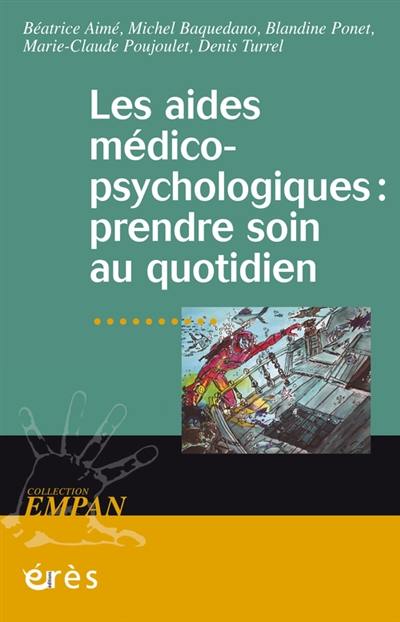 Béatrice Aimé, Michel Baquedano, Blandine Ponet, Marie-Claude Poujoulet, Denis Turrel

Les aides médico-psychologiques : prendre soin au quotidien

COLLECTION
EMPAN

érès